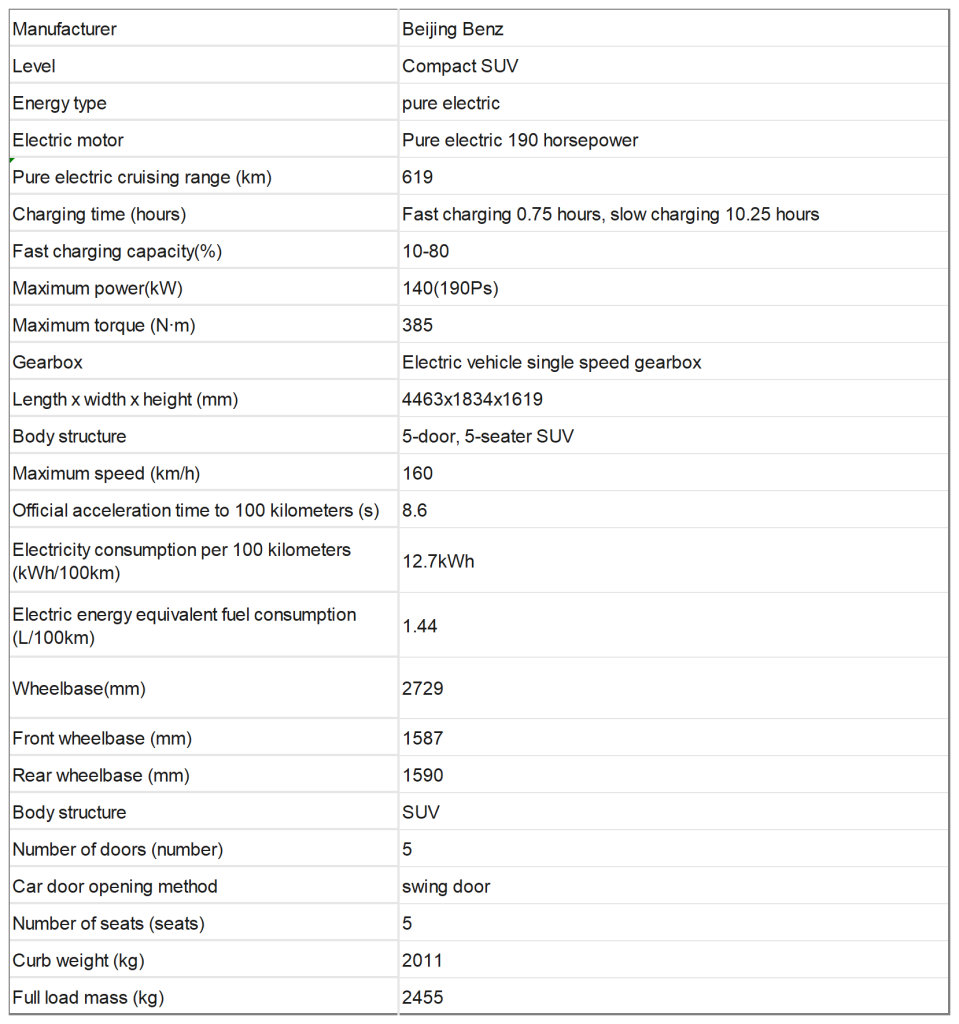 | Manufacturer | Beijing Benz |
|---|---|
| Level | Compact SUV |
| Energy type | pure electric |
| Electric motor | Pure electric 190 horsepower |
| Pure electric cruising range (km) | 619 |
| Charging time (hours) | Fast charging 0.75 hours, slow charging 10.25 hours |
| Fast charging capacity(%) | 10-80 |
| Maximum power(kW) | 140(190Ps) |
| Maximum torque (N·m) | 385 |
| Gearbox | Electric vehicle single speed gearbox |
| Length x width x height (mm) | 4463x1834x1619 |
| Body structure | 5-door, 5-seater SUV |
| Maximum speed (km/h) | 160 |
| Official acceleration time to 100 kilometers (s) | 8.6 |
| Electricity consumption per 100 kilometers (kWh/100km) | 12.7kWh |
| Electric energy equivalent fuel consumption (L/100km) | 1.44 |
| Wheelbase(mm) | 2729 |
| Front wheelbase (mm) | 1587 |
| Rear wheelbase (mm) | 1590 |
| Body structure | SUV |
| Number of doors (number) | 5 |
| Car door opening method | swing door |
| Number of seats (seats) | 5 |
| Curb weight (kg) | 2011 |
| Full load mass (kg) | 2455 |